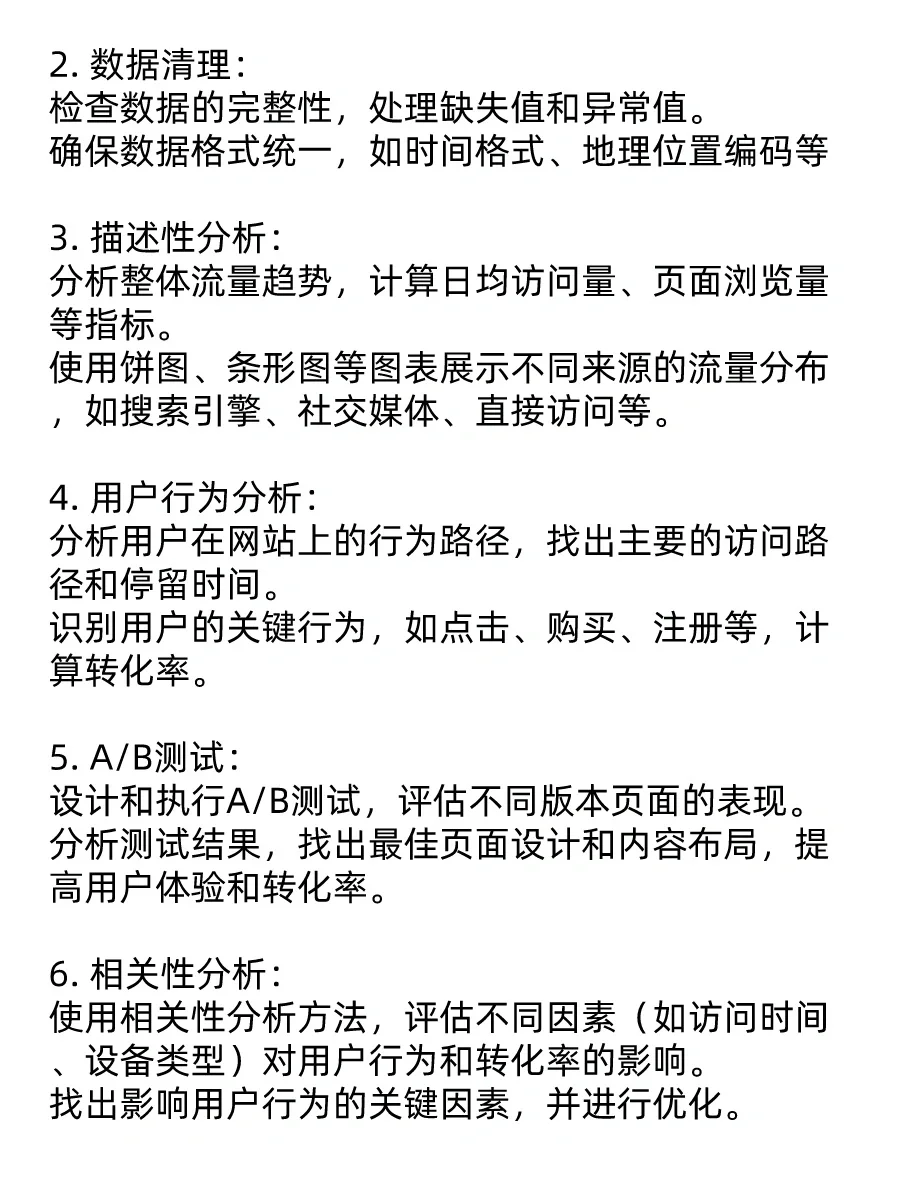 2. 数据清理：
检查数据的完整性，处理缺失值和异常值。
确保数据格式统一，如时间格式、地理位置编码等

3. 描述性分析：
分析整体流量趋势，计算日均访问量、页面浏览量等指标。
使用饼图、条形图等图表展示不同来源的流量分布，如搜索引擎、社交媒体、直接访问等。

4. 用户行为分析：
分析用户在网站上的行为路径，找出主要的访问路径和停留时间。
识别用户的关键行为，如点击、购买、注册等，计算转化率。

5. A/B测试：
设计和执行A/B测试，评估不同版本页面的表现。
分析测试结果，找出最佳页面设计和内容布局，提高用户体验和转化率。

6. 相关性分析：
使用相关性分析方法，评估不同因素（如访问时间、设备类型）对用户行为和转化率的影响。
找出影响用户行为的关键因素，并进行优化。